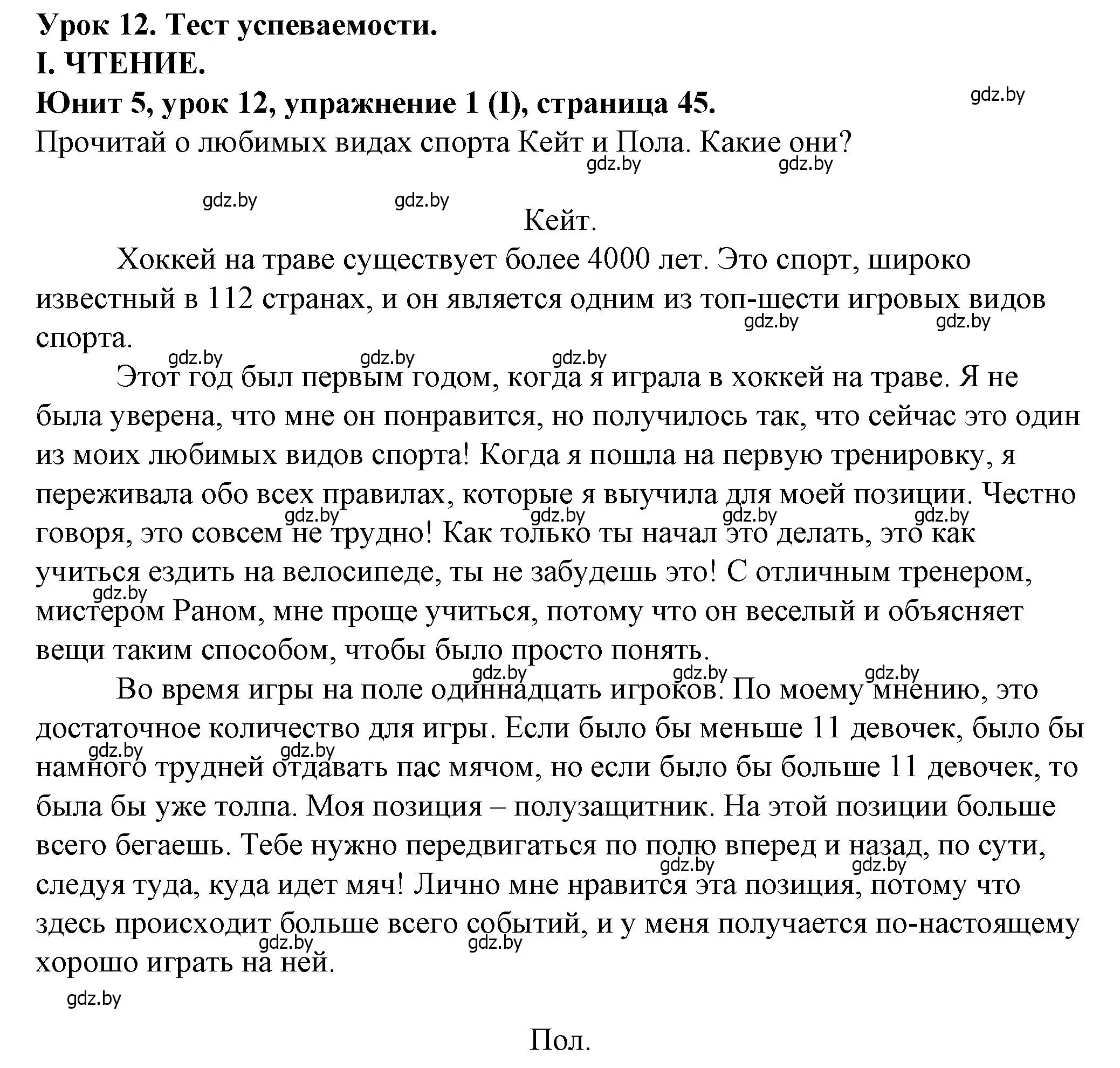 Урок 12. Тест успеваемости.
I. ЧТЕНИЕ.
Юнит 5, урок 12, упражнение 1 (I), страница 45.
gdz.by
Прочитай о любимых видах спорта Кейт и Пола. Какие они?
gdz.by gdz.by

gdz.by gdz.by
Кейт.

Хоккей на траве существует более 4000 лет. Это спорт, широко известный в 112 странах, и он является одним из топ-шести игровых видов спорта.
gdz.by gdz.by

gdz.by gdz.by gdz.by
Этот год был первым годом, когда я играла в хоккей на траве. Я не была уверена, что мне он понравится, но получилось так, что сейчас это один из моих любимых видов спорта! Когда я пошла на первую тренировку, я переживала обо всех правилах, которые я выучила для моей позиции. Честно говоря, это совсем не трудно! Как только ты начал это делать, это как учиться ездить на велосипеде, ты не забудешь это! С отличным тренером, мистером Раном, мне проще учиться, потому что он веселый и объясняет вещи таким способом, чтобы было просто понять.
gdz.by gdz.by gdz.by gdz.by gdz.by

gdz.by gdz.by gdz.by
Во время игры на поле одиннадцать игроков. По моему мнению, это достаточное количество для игры. Если было бы меньше 11 девочек, было бы намного трудней отдавать пас мячом, но если было бы больше 11 девочек, то была бы уже толпа. Моя позиция – полузащитник. На этой позиции больше всего бегаешь. Тебе нужно передвигаться по полю вперед и назад, по сути, следуя туда, куда идет мяч! Лично мне нравится эта позиция, потому что здесь происходит больше всего событий, и у меня получается по-настоящему хорошо играть на ней.
gdz.by gdz.by gdz.by gdz.by gdz.by gdz.by

gdz.by

Пол.